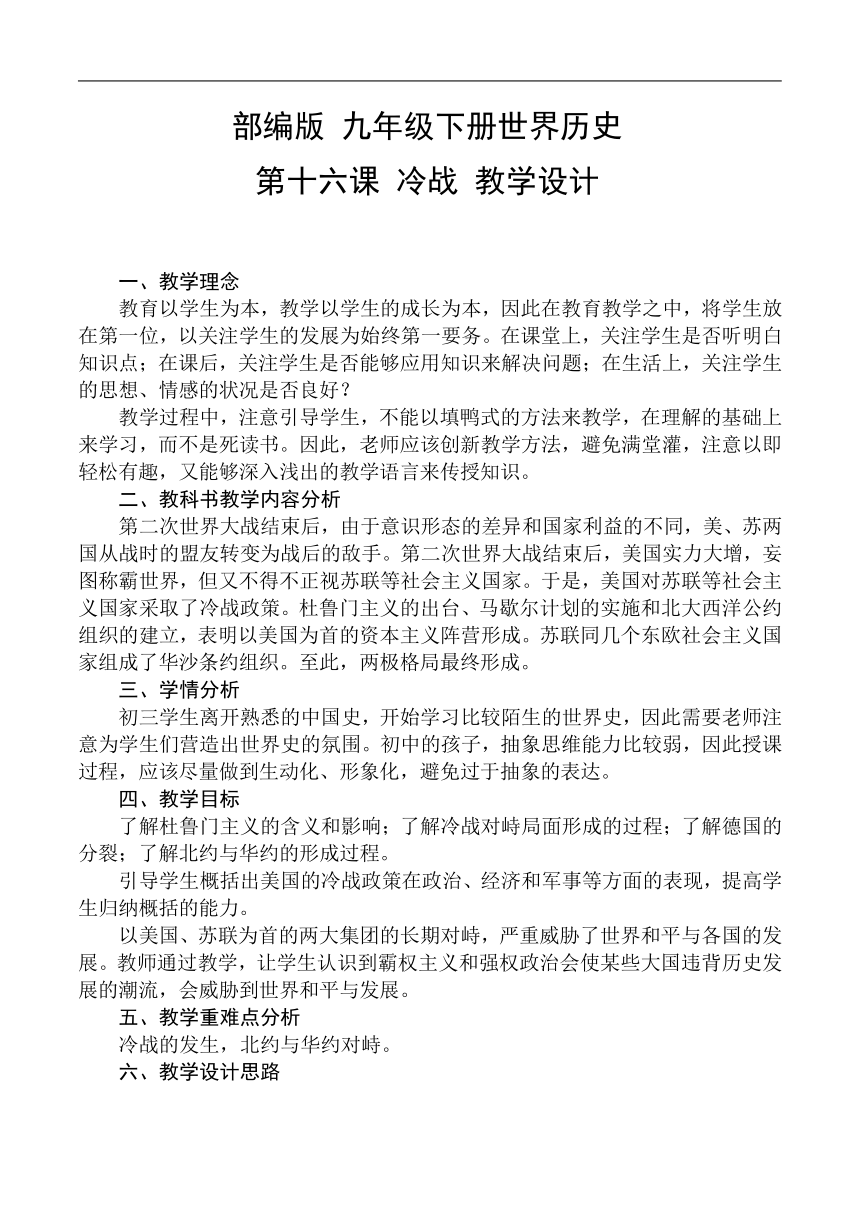 部编版 九年级下册世界历史
第十六课 冷战 教学设计

一、教学理念
教育以学生为本，教学以学生的成长为本，因此在教育教学之中，将学生放在第一位，以关注学生的发展为始终第一要务。在课堂上，关注学生是否听明白知识点；在课后，关注学生是否能够应用知识来解决问题；在生活上，关注学生的思想、情感的状况是否良好？
教学过程中，注意引导学生，不能以填鸭式的方法来教学，在理解的基础上来学习，而不是死读书。因此，老师应该创新教学方法，避免满堂灌，注意以即轻松有趣，又能够深入浅出的教学语言来传授知识。
二、教科书教学内容分析
第二次世界大战结束后，由于意识形态的差异和国家利益的不同，美、苏两国从战时的盟友转变为战后的敌手。第二次世界大战结束后，美国实力大增，妄图称霸世界，但又不得不正视苏联等社会主义国家。于是，美国对苏联等社会主义国家采取了冷战政策。杜鲁门主义的出台、马歇尔计划的实施和北大西洋公约组织的建立，表明以美国为首的资本主义阵营形成。苏联同几个东欧社会主义国家组成了华沙条约组织。至此，两极格局最终形成。
三、学情分析
初三学生离开熟悉的中国史，开始学习比较陌生的世界史，因此需要老师注意为学生们营造出世界史的氛围。初中的孩子，抽象思维能力比较弱，因此授课过程，应该尽量做到生动化、形象化，避免过于抽象的表达。
四、教学目标
了解杜鲁门主义的含义和影响；了解冷战对峙局面形成的过程；了解德国的分裂；了解北约与华约的形成过程。
引导学生概括出美国的冷战政策在政治、经济和军事等方面的表现，提高学生归纳概括的能力。
以美国、苏联为首的两大集团的长期对峙，严重威胁了世界和平与各国的发展。教师通过教学，让学生认识到霸权主义和强权政治会使某些大国违背历史发展的潮流，会威胁到世界和平与发展。
五、教学重难点分析
冷战的发生，北约与华约对峙。
六、教学设计思路